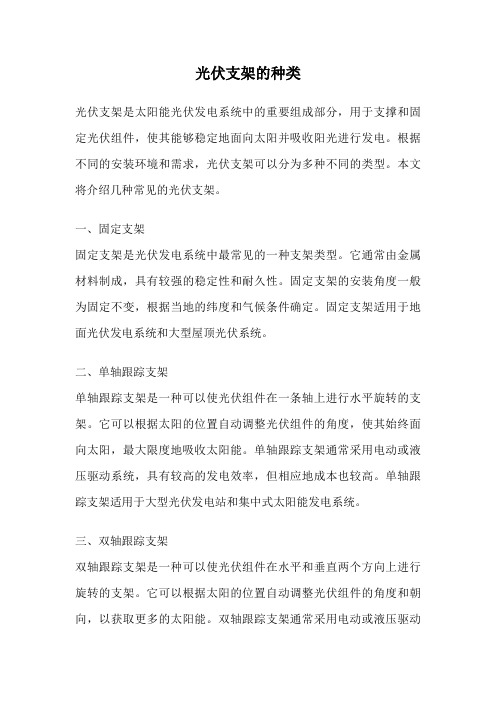 光伏支架的种类

光伏支架是太阳能光伏发电系统中的重要组成部分，用于支撑和固定光伏组件，使其能够稳定地面向太阳并吸收阳光进行发电。根据不同的安装环境和需求，光伏支架可以分为多种不同的类型。本文将介绍几种常见的光伏支架。

一、固定支架
固定支架是光伏发电系统中最常见的一种支架类型。它通常由金属材料制成，具有较强的稳定性和耐久性。固定支架的安装角度一般为固定不变，根据当地的纬度和气候条件确定。固定支架适用于地面光伏发电系统和大型屋顶光伏系统。

二、单轴跟踪支架
单轴跟踪支架是一种可以使光伏组件在一条轴上进行水平旋转的支架。它可以根据太阳的位置自动调整光伏组件的角度，使其始终面向太阳，最大限度地吸收太阳能。单轴跟踪支架通常采用电动或液压驱动系统，具有较高的发电效率，但相应地成本也较高。单轴跟踪支架适用于大型光伏发电站和集中式太阳能发电系统。

三、双轴跟踪支架
双轴跟踪支架是一种可以使光伏组件在水平和垂直两个方向上进行旋转的支架。它可以根据太阳的位置自动调整光伏组件的角度和朝向，以获取更多的太阳能。双轴跟踪支架通常采用电动或液压驱动